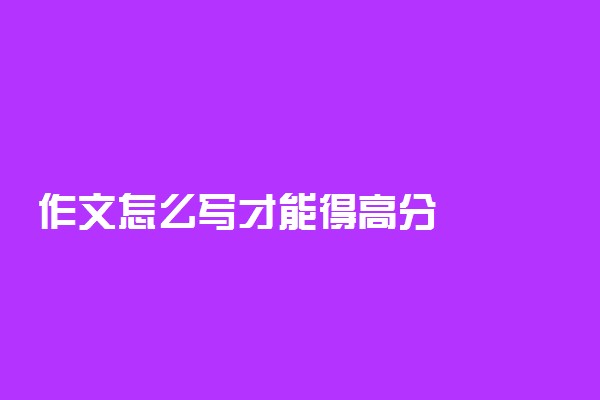 作文怎么写才能得高分